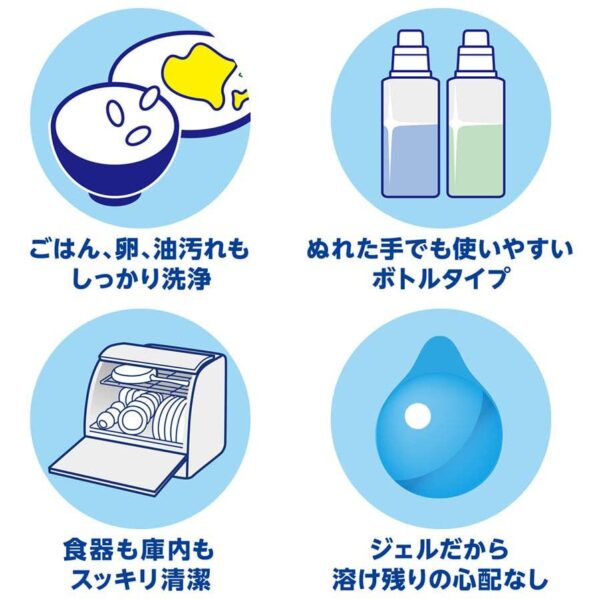 ごはん、卵、油汚れも
しっかり洗浄

ぬれた手でも使いやすい
ボトルタイプ

食器も庫内も
スッキリ清潔

ジェルだから
溶け残りの心配なし